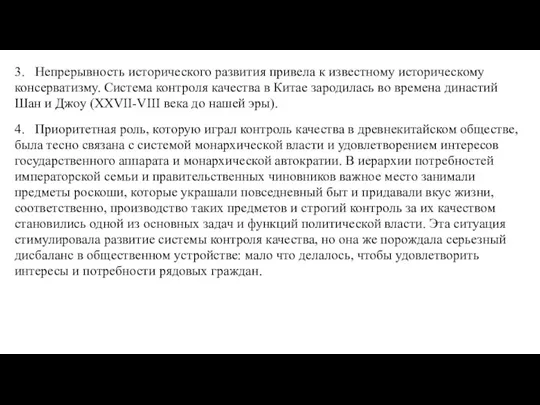 3. Непрерывность исторического развития привела к известному историческому консерватизму. Система контроля качества в Китае зародилась во времена династий Шан и Джоу (XXVII-VIII века до нашей эры).

4. Приоритетная роль, которую играл контроль качества в древнекитайском обществе, была тесно связана с системой монархической власти и удовлетворением интересов государственного аппарата и монархической автократии. В иерархии потребностей императорской семьи и правительственных чиновников важное место занимали предметы роскоши, которые украшали повседневный быт и придавали вкус жизни, соответственно, производство таких предметов и строгий контроль за их качеством становились одной из основных задач и функций политической власти. Эта ситуация стимулировала развитие системы контроля качества, но она же порождала серьезный дисбаланс в общественном устройстве: мало что делалось, чтобы удовлетворить интересы и потребности рядовых граждан.